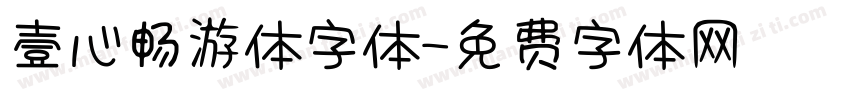 壹心畅游体字体-免费字体网